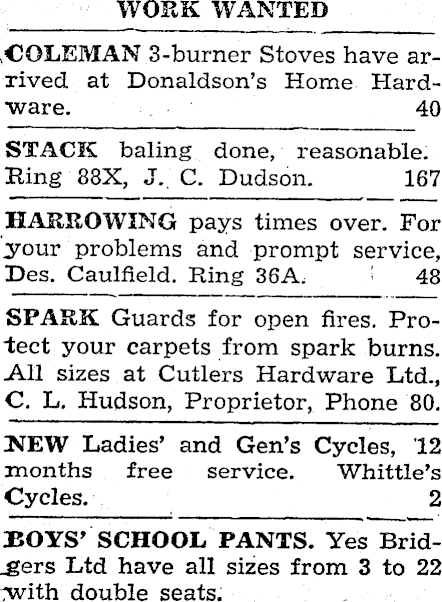 WORK WANTED

COLEMAN 3-burner Stoves have arrived at Donaldson's Home Hardware. 40

STACK baling done, reasonable. Ring 88X, J. C. Dudson. 167

HARROWING pays times over. For your problems and prompt service, Des. Caulfield. Ring 36A. 48

SPARK Guards for open fires. Protect your carpets from spark burns. All sizes at Cutlers Hardware Ltd., C. L. Hudson, Proprietor, Phone 80.

NEW Ladies' and Gen's Cycles, 12 months free service. Whittle's Cycles. 2

BOYS' SCHOOL PANTS. Yes Bridgers Ltd have all sizes from 3 to 22 with double seats.